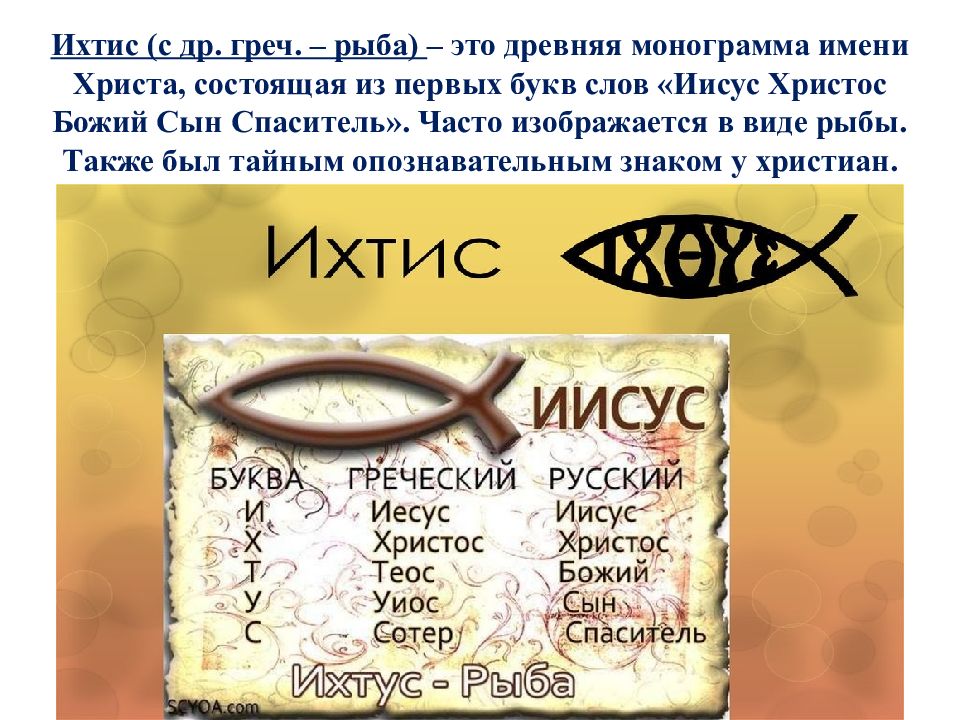 Ихтис (с др. греч. – рыба) – это древняя монограмма имени Христа, состоящая из первых букв слов «Иисус Христос Божий Сын Спаситель». Часто изображается в виде рыбы. Также был тайным опознавательным знаком у христиан.

Ихтис

ΙΧΘΥΣ

ИИСУС

| БУКВА | ГРЕЧЕСКИЙ | РУССКИЙ |
|---|---|---|
| И | Иесус | Иисус |
| Х | Христос | Христос |
| Т | Теос | Божий |
| У | Уиос | Сын |
| С | Сотер | Спаситель |

Ихтус - Рыба

SCYOA.com